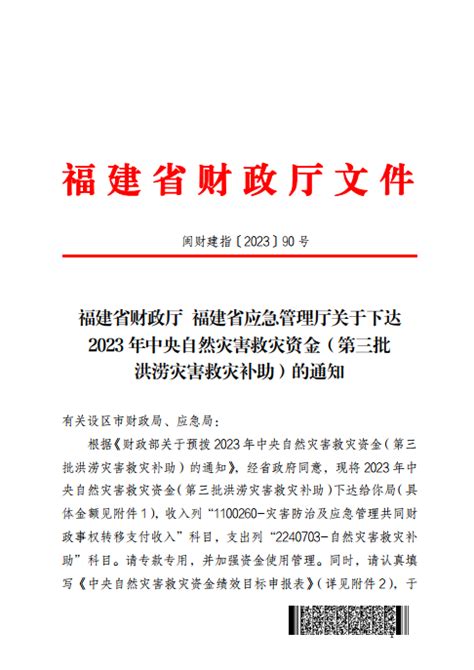 福建省财政厅文件

闽财建指〔2023〕90号

福建省财政厅 福建省应急管理厅关于下达2023年中央自然灾害救灾资金（第三批洪涝灾害救灾补助）的通知

有关设区市财政局、应急局：

根据《财政部关于预拨2023年中央自然灾害救灾资金（第三批洪涝灾害救灾补助）的通知》，经省政府同意，现将2023年中央自然灾害救灾资金（第三批洪涝灾害救灾补助）下达给你局（具体金额见附件1），收入列“1100260-灾害防治及应急管理共同财政事权转移支付收入”科目，支出列“2240703-自然灾害救灾补助”科目。请专款专用，并加强资金使用管理。同时，请认真填写《中央自然灾害救灾资金绩效目标申报表》（详见附件2），于